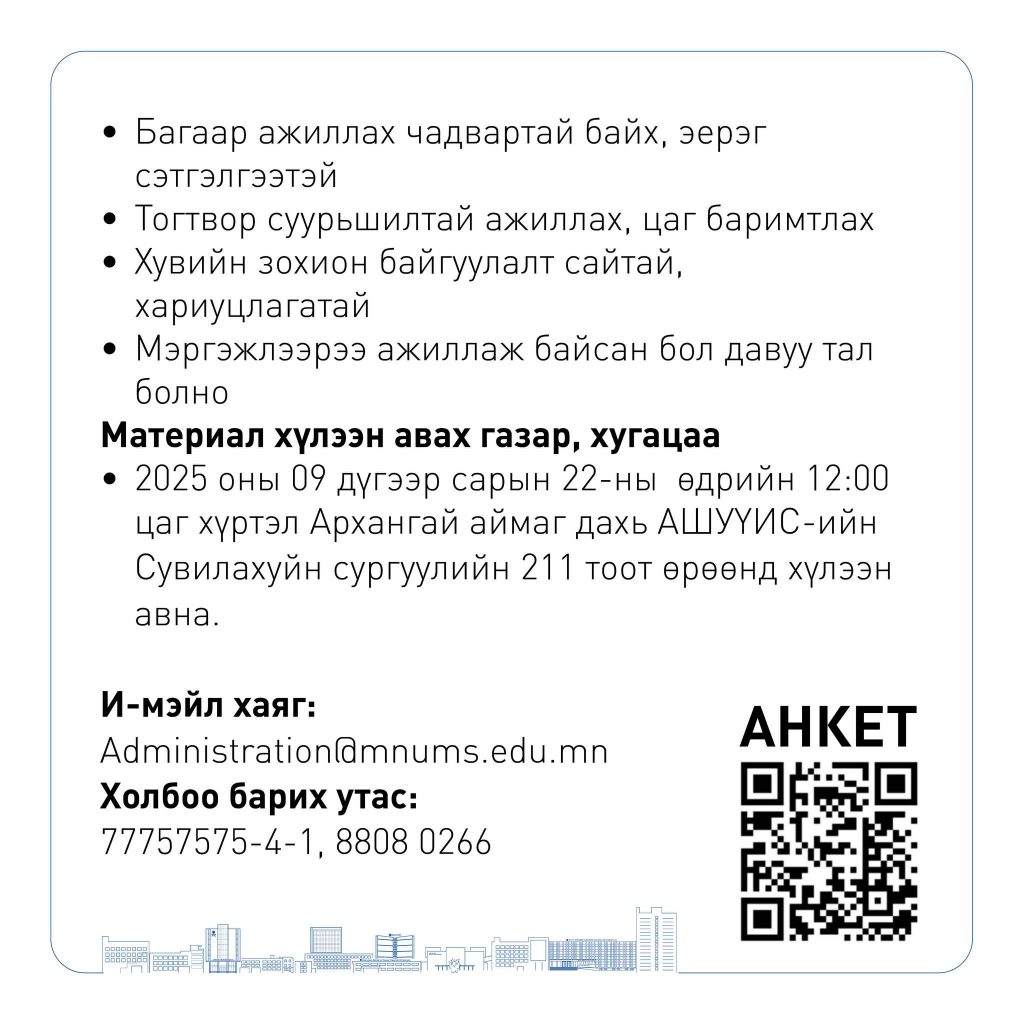 • Багаар ажиллах чадвартай байх, эерэг сэтгэлгээтэй
• Тогтвор суурьшилтай ажиллах, цаг баримтлах
• Хувийн зохион байгуулалт сайтай, хариуцлагатай
• Мэргэжлээрээ ажиллаж байсан бол давуу тал болно

Материал хүлээн авах газар, хугацаа
• 2025 оны 09 дүгээр сарын 22-ны өдрийн 12:00 цаг хүртэл Архангай аймаг дахь АШУҮИС-ийн Сувилахуйн сургуулийн 211 тоот өрөөнд хүлээн авна.

И-мэйл хаяг:
Administration@mnums.edu.mn
Холбоо барих утас:
77757575-4-1, 8808 0266

АНКЕТ